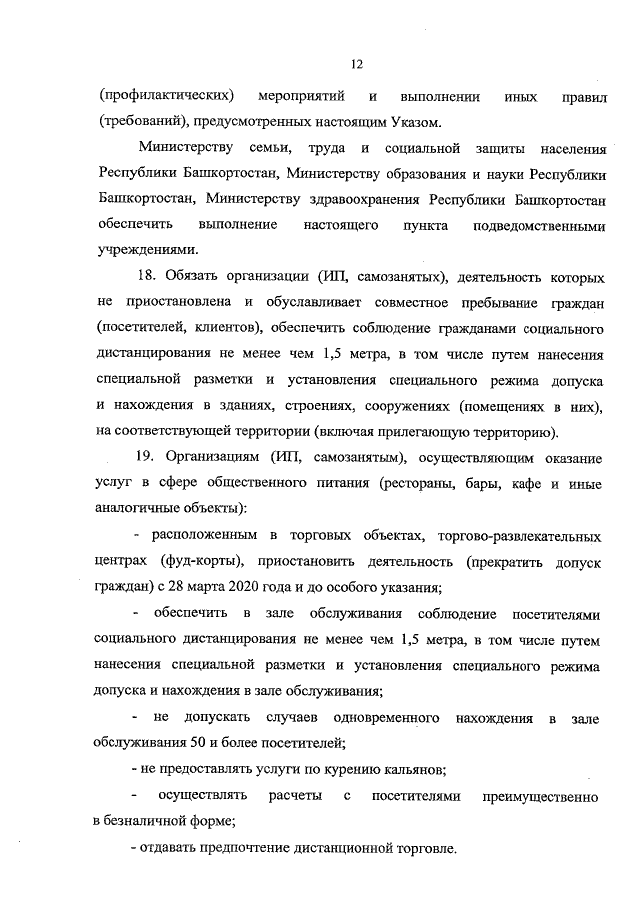 12

(профилактических) мероприятий и выполнении иных правил (требований), предусмотренных настоящим Указом.

Министерству семьи, труда и социальной защиты населения Республики Башкортостан, Министерству образования и науки Республики Башкортостан, Министерству здравоохранения Республики Башкортостан обеспечить выполнение настоящего пункта подведомственными учреждениями.

18. Обязать организации (ИП, самозанятых), деятельность которых не приостановлена и обуславливает совместное пребывание граждан (посетителей, клиентов), обеспечить соблюдение гражданами социального дистанцирования не менее чем 1,5 метра, в том числе путем нанесения специальной разметки и установления специального режима допуска и нахождения в зданиях, строениях, сооружениях (помещениях в них), на соответствующей территории (включая прилегающую территорию).

19. Организациям (ИП, самозанятым), осуществляющим оказание услуг в сфере общественного питания (рестораны, бары, кафе и иные аналогичные объекты):

- расположенным в торговых объектах, торгово-развлекательных центрах (фуд-корты), приостановить деятельность (прекратить допуск граждан) с 28 марта 2020 года и до особого указания;

- обеспечить в зале обслуживания соблюдение посетителями социального дистанцирования не менее чем 1,5 метра, в том числе путем нанесения специальной разметки и установления специального режима допуска и нахождения в зале обслуживания;

- не допускать случаев одновременного нахождения в зале обслуживания 50 и более посетителей;

- не предоставлять услуги по курению кальянов;

- осуществлять расчеты с посетителями преимущественно в безналичной форме;

- отдавать предпочтение дистанционной торговле.